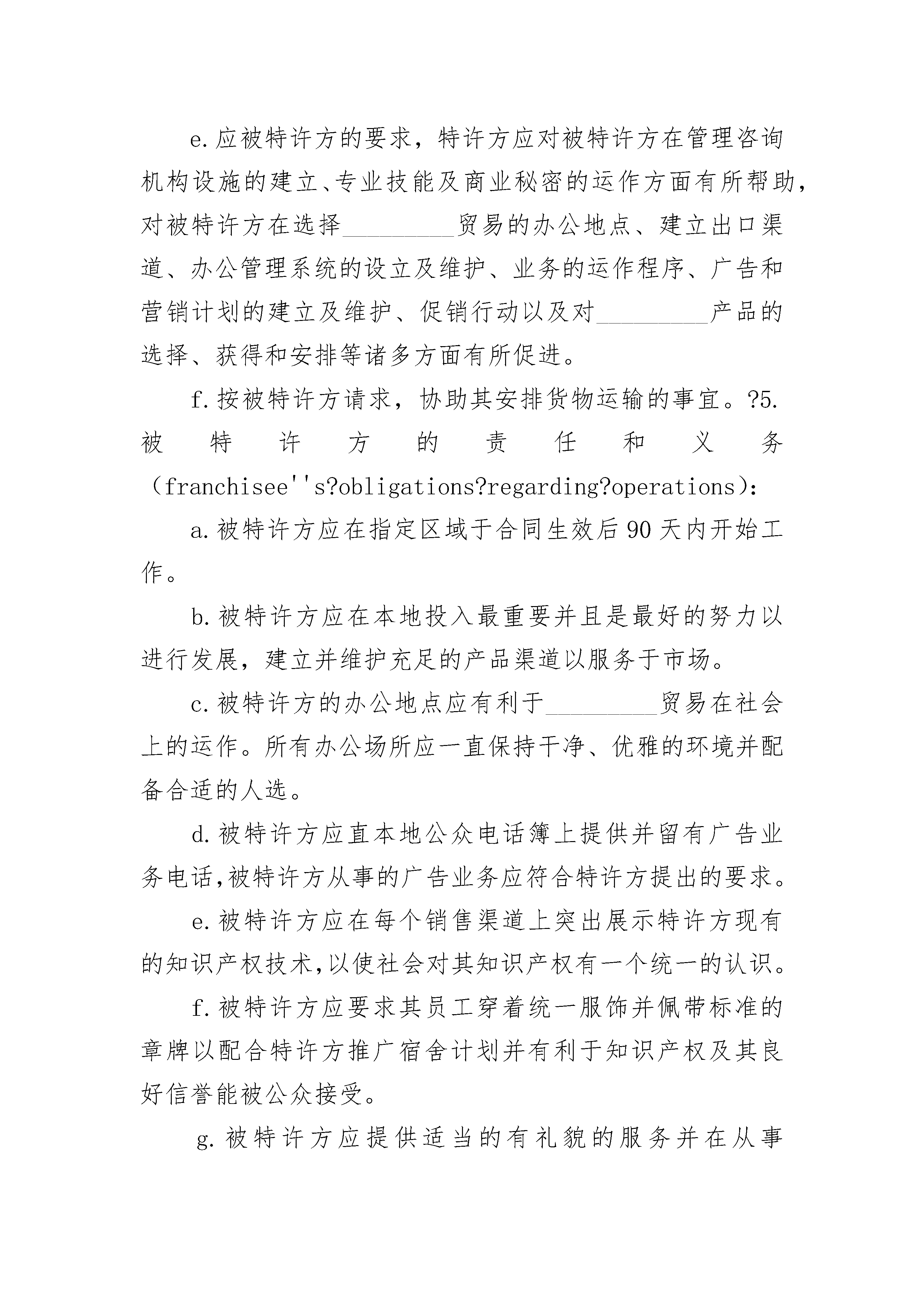 e.应被特许方的要求，特许方应对被特许方在管理咨询机构设施的建立、专业技能及商业秘密的运作方面有所帮助，对被特许方在选择_________贸易的办公地点、建立出口渠道、办公管理系统的设立及维护、业务的运作程序、广告和营销计划的建立及维护、促销行动以及对_________产品的选择、获得和安排等诸多方面有所促进。

f.按被特许方请求，协助其安排货物运输的事宜。?5.被特许方的责任和义务（franchisee''s?obligations?regarding?operations）:

a.被特许方应在指定区域于合同生效后90天内开始工作。

b.被特许方应在本地投入最重要并且是最好的努力以进行发展，建立并维护充足的产品渠道以服务于市场。

c.被特许方的办公地点应有利于_________贸易在社会上的运作。所有办公场所应一直保持干净、优雅的环境并配备合适的人选。

d.被特许方应直本地公众电话簿上提供并留有广告业务电话,被特许方从事的广告业务应符合特许方提出的要求。

e.被特许方应在每个销售渠道上突出展示特许方现有的知识产权技术,以使社会对其知识产权有一个统一的认识。

f.被特许方应要求其员工穿着统一服饰并佩带标准的章牌以配合特许方推广宿舍计划并有利于知识产权及其良好信誉能被公众接受。

g.被特许方应提供适当的有礼貌的服务并在从事